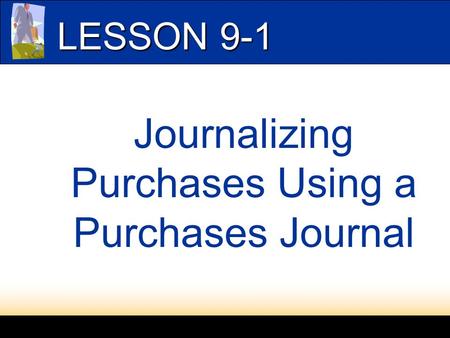 LESSON 9-1

Journalizing Purchases Using a Purchases Journal